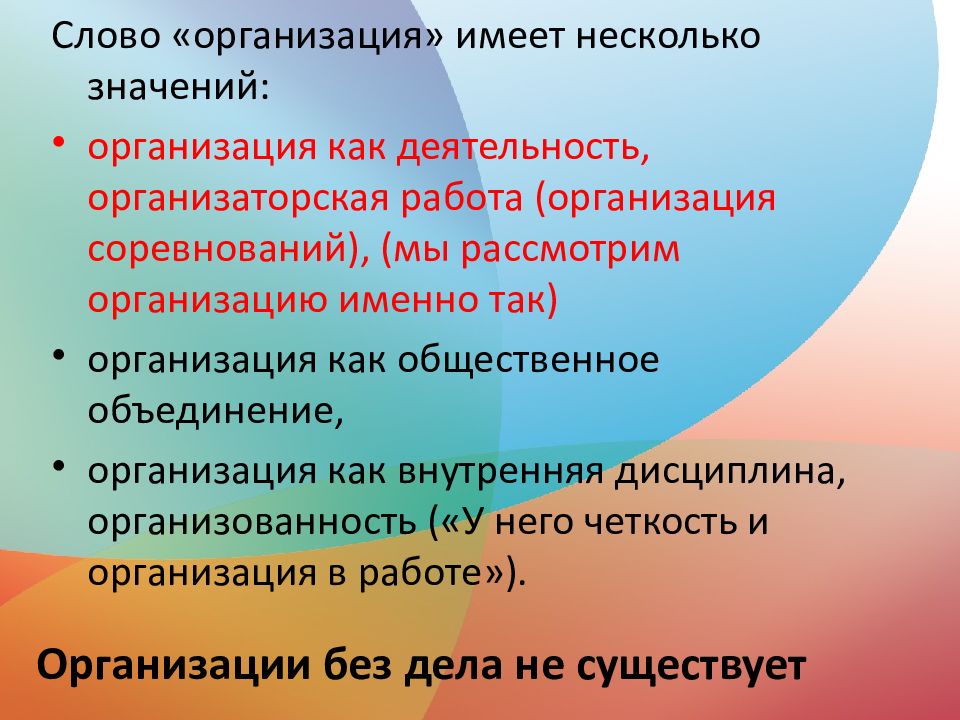 Слово «организация» имеет несколько значений:

• организация как деятельность, организаторская работа (организация соревнований), (мы рассмотрим организацию именно так)

• организация как общественное объединение,

• организация как внутренняя дисциплина, организованность («У него четкость и организация в работе»).

Организации без дела не существует